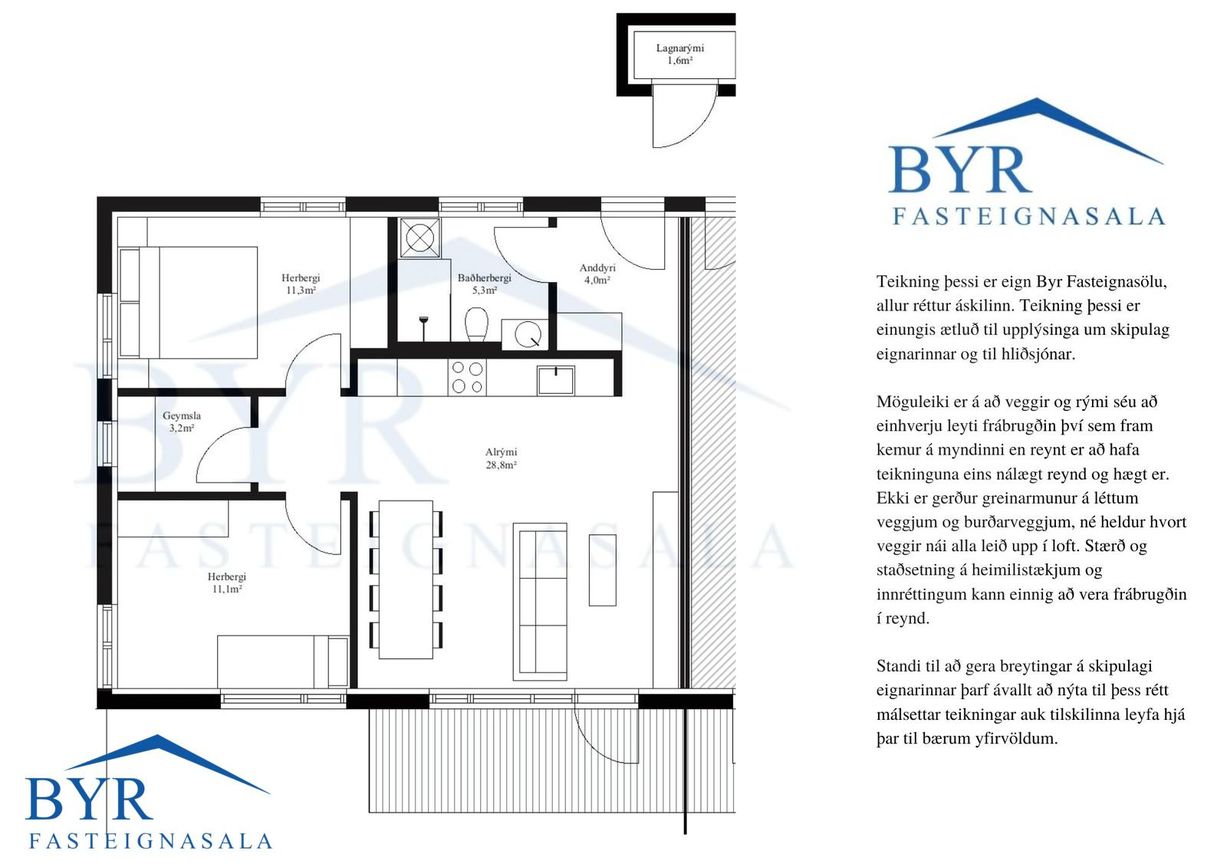 Lagnarými
1,6m²

Herbergi
11,3m²

Baðherbergi
5,3m²

Anddyri
4,0m²

Geymsla
3,2m²

Alrými
28,8m²

Herbergi
11,1m²

BYR
FASTEIGNASALA

BYR
FASTEIGNASALA

BYR
FASTEIGNASALA

Teikning þessi er eign Byr Fasteignasölu, allur réttur áskilinn. Teikning þessi er einungis ætluð til upplýsinga um skipulag eignarinnar og til hliðsjónar.

Möguleiki er á að veggir og rými séu að einhverju leyti frábrugðin því sem fram kemur á myndinni en reynt er að hafa teikninguna eins nálægt reynd og hægt er. Ekki er gerður greinarmunur á léttum veggjum og burðarveggjum, né heldur hvort veggir nái alla leið upp í loft. Stærð og staðsetning á heimilistækjum og innréttingum kann einnig að vera frábrugðin í reynd.

Standi til að gera breytingar á skipulagi eignarinnar þarf ávallt að nýta til þess rétt málsettar teikningar auk tilskilinna leyfa hjá þar til bærum yfirvöldum.